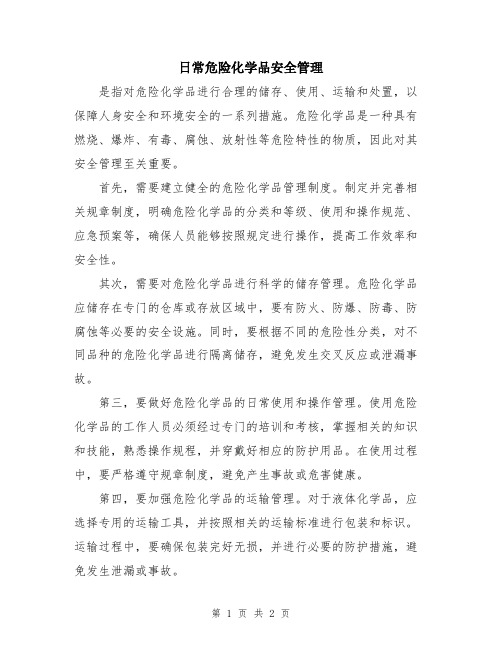 日常危险化学品安全管理

是指对危险化学品进行合理的储存、使用、运输和处置，以保障人身安全和环境安全的一系列措施。危险化学品是一种具有燃烧、爆炸、有毒、腐蚀、放射性等危险特性的物质，因此对其安全管理至关重要。

首先，需要建立健全的危险化学品管理制度。制定并完善相关规章制度，明确危险化学品的分类和等级、使用和操作规范、应急预案等，确保人员能够按照规定进行操作，提高工作效率和安全性。

其次，需要对危险化学品进行科学的储存管理。危险化学品应储存在专门的仓库或存放区域中，要有防火、防爆、防毒、防腐蚀等必要的安全设施。同时，要根据不同的危险性分类，对不同品种的危险化学品进行隔离储存，避免发生交叉反应或泄漏事故。

第三，要做好危险化学品的日常使用和操作管理。使用危险化学品的工作人员必须经过专门的培训和考核，掌握相关的知识和技能，熟悉操作规程，并穿戴好相应的防护用品。在使用过程中，要严格遵守规章制度，避免产生事故或危害健康。

第四，要加强危险化学品的运输管理。对于液体化学品，应选择专用的运输工具，并按照相关的运输标准进行包装和标识。运输过程中，要确保包装完好无损，并进行必要的防护措施，避免发生泄漏或事故。

第 1 页 共 2 页